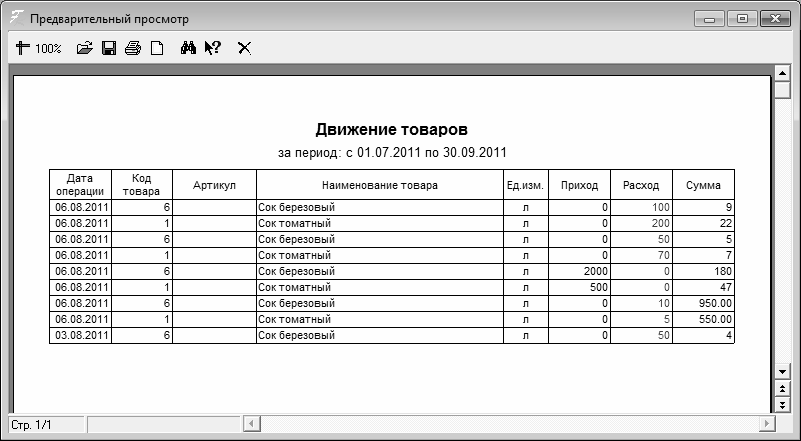 Предварительный просмотр

100%

Движение товаров

за период: с 01.07.2011 по 30.09.2011

| Дата операции | Код товара | Артикул | Наименование товара | Ед.изм. | Приход | Расход | Сумма |
|---|---|---|---|---|---|---|---|
| 06.08.2011 | 6 | | Сок березовый | л | 0 | 100 | 9 |
| 06.08.2011 | 1 | | Сок томатный | л | 0 | 200 | 22 |
| 06.08.2011 | 6 | | Сок березовый | л | 0 | 50 | 5 |
| 06.08.2011 | 1 | | Сок томатный | л | 0 | 70 | 7 |
| 06.08.2011 | 6 | | Сок березовый | л | 2000 | 0 | 180 |
| 06.08.2011 | 1 | | Сок томатный | л | 500 | 0 | 47 |
| 06.08.2011 | 6 | | Сок березовый | л | 0 | 10 | 950.00 |
| 06.08.2011 | 1 | | Сок томатный | л | 0 | 5 | 550.00 |
| 03.08.2011 | 6 | | Сок березовый | л | 0 | 50 | 4 |

Стр. 1/1